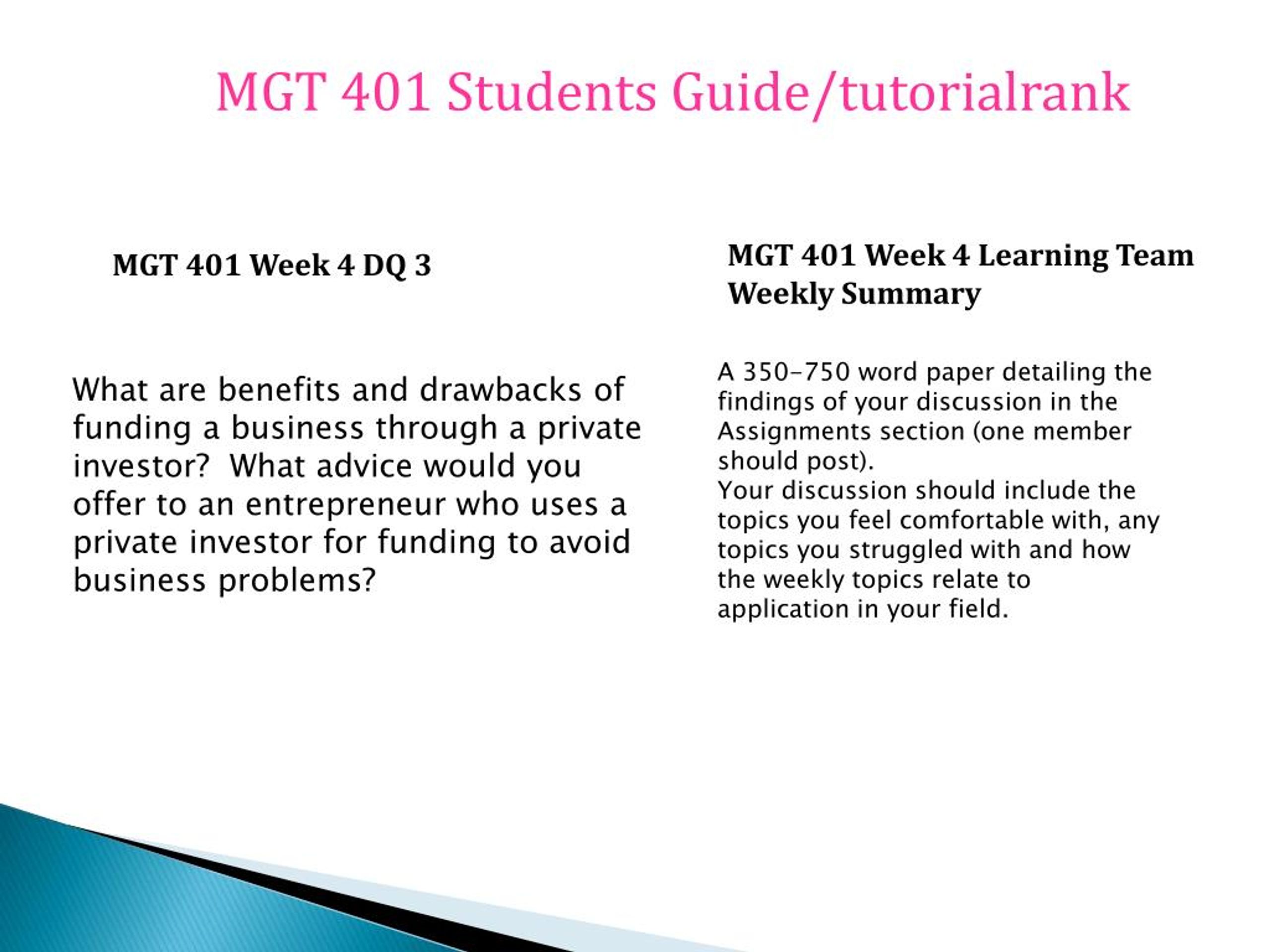 MGT 401 Students Guide/tutorialrank

MGT 401 Week 4 DQ 3

What are benefits and drawbacks of funding a business through a private investor? What advice would you offer to an entrepreneur who uses a private investor for funding to avoid business problems?

MGT 401 Week 4 Learning Team Weekly Summary

A 350-750 word paper detailing the findings of your discussion in the Assignments section (one member should post).
Your discussion should include the topics you feel comfortable with, any topics you struggled with and how the weekly topics relate to application in your field.